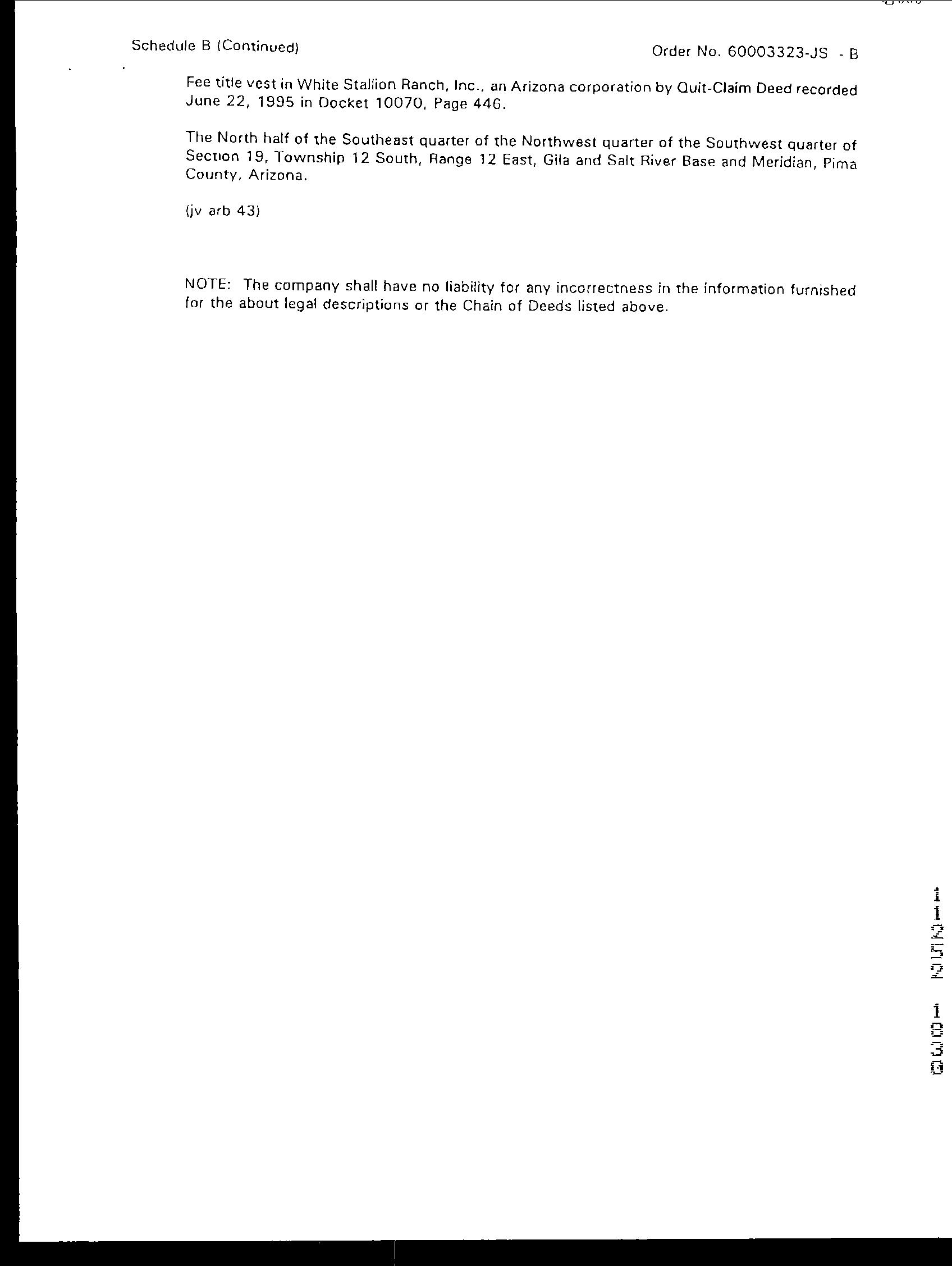 Schedule B (Continued)

Order No. 60003323-JS - B

Fee title vest in White Stallion Ranch, Inc., an Arizona corporation by Quit-Claim Deed recorded June 22, 1995 in Docket 10070, Page 446.

The North half of the Southeast quarter of the Northwest quarter of the Southwest quarter of Section 19, Township 12 South, Range 12 East, Gila and Salt River Base and Meridian, Pima County, Arizona.

(jv arb 43)

NOTE: The company shall have no liability for any incorrectness in the information furnished for the about legal descriptions or the Chain of Deeds listed above.

11252 1830